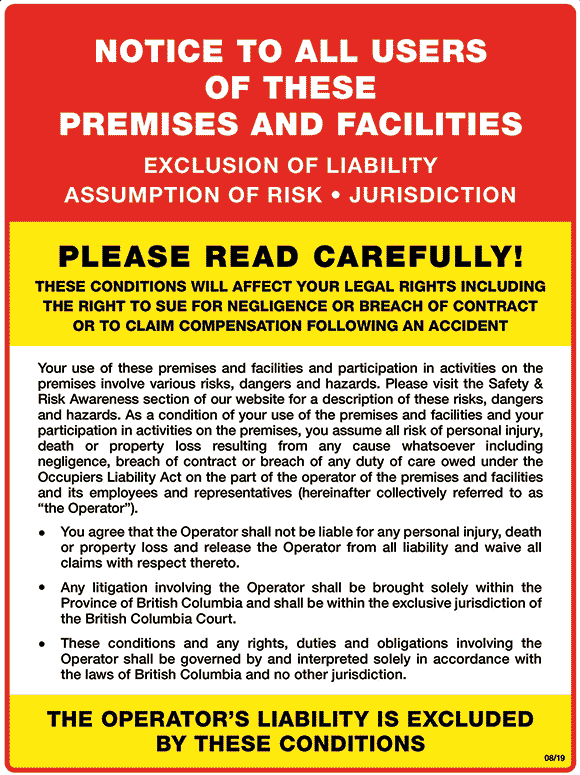 NOTICE TO ALL USERS OF THESE PREMISES AND FACILITIES

EXCLUSION OF LIABILITY
ASSUMPTION OF RISK • JURISDICTION

PLEASE READ CAREFULLY!

THESE CONDITIONS WILL AFFECT YOUR LEGAL RIGHTS INCLUDING THE RIGHT TO SUE FOR NEGLIGENCE OR BREACH OF CONTRACT OR TO CLAIM COMPENSATION FOLLOWING AN ACCIDENT

Your use of these premises and facilities and participation in activities on the premises involve various risks, dangers and hazards. Please visit the Safety & Risk Awareness section of our website for a description of these risks, dangers and hazards. As a condition of your use of the premises and facilities and your participation in activities on the premises, you assume all risk of personal injury, death or property loss resulting from any cause whatsoever including negligence, breach of contract or breach of any duty of care owed under the Occupiers Liability Act on the part of the operator of the premises and facilities and its employees and representatives (hereinafter collectively referred to as "the Operator").

• You agree that the Operator shall not be liable for any personal injury, death or property loss and release the Operator from all liability and waive all claims with respect thereto.

• Any litigation involving the Operator shall be brought solely within the Province of British Columbia and shall be within the exclusive jurisdiction of the British Columbia Court.

• These conditions and any rights, duties and obligations involving the Operator shall be governed by and interpreted solely in accordance with the laws of British Columbia and no other jurisdiction.

THE OPERATOR'S LIABILITY IS EXCLUDED BY THESE CONDITIONS

08/19